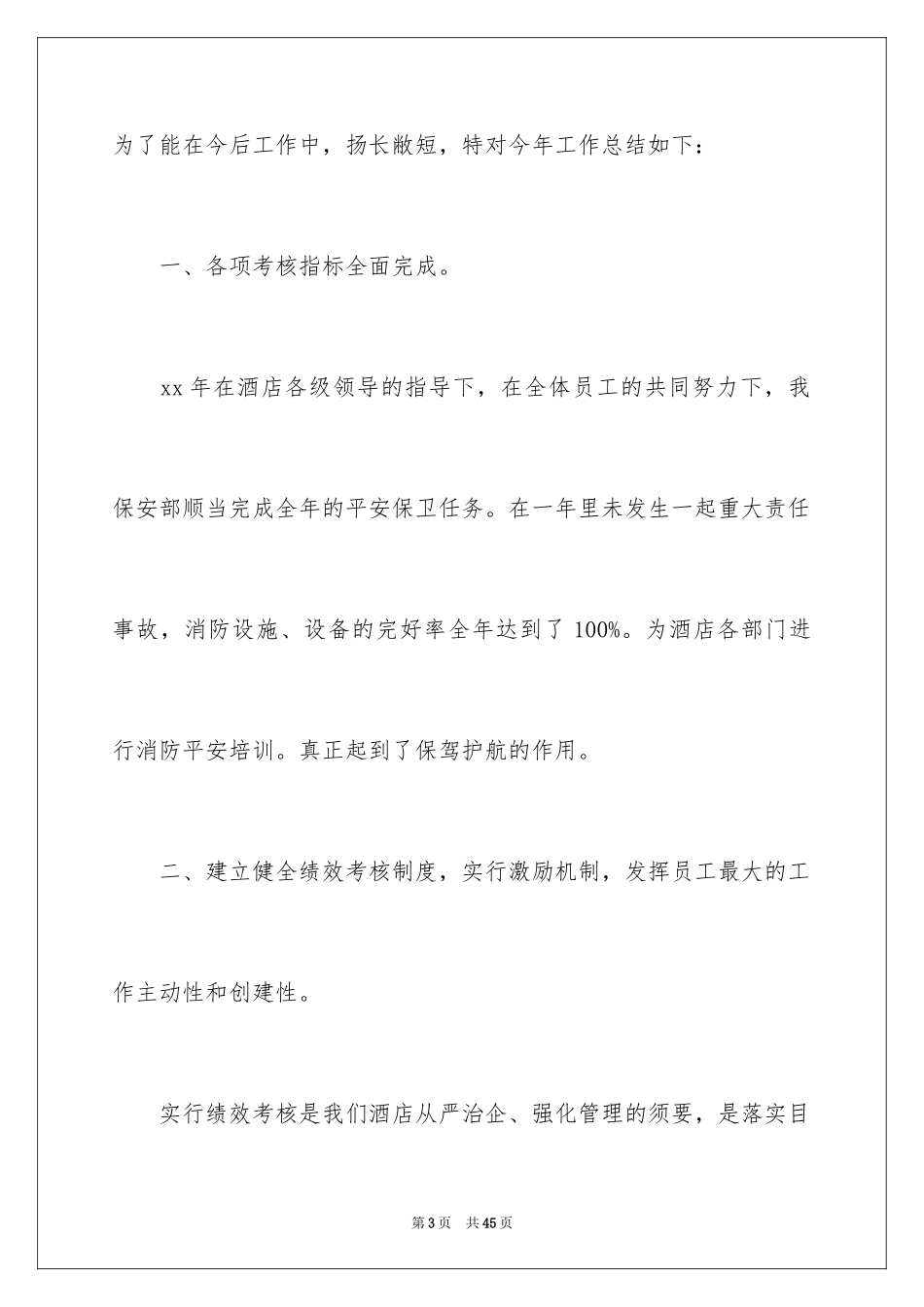 为了能在今后工作中，扬长敝短，特对今年工作总结如下：

一、各项考核指标全面完成。

xx 年在酒店各级领导的指导下，在全体员工的共同努力下，我保安部顺当完成全年的平安保卫任务。在一年里未发生一起重大责任事故，消防设施、设备的完好率全年达到了 100%。为酒店各部门进行消防平安培训。真正起到了保驾护航的作用。

二、建立健全绩效考核制度，实行激励机制，发挥员工最大的工作主动性和创建性。

实行绩效考核是我们酒店从严治企、强化管理的须要，是落实目

第 3 页　共 45 页